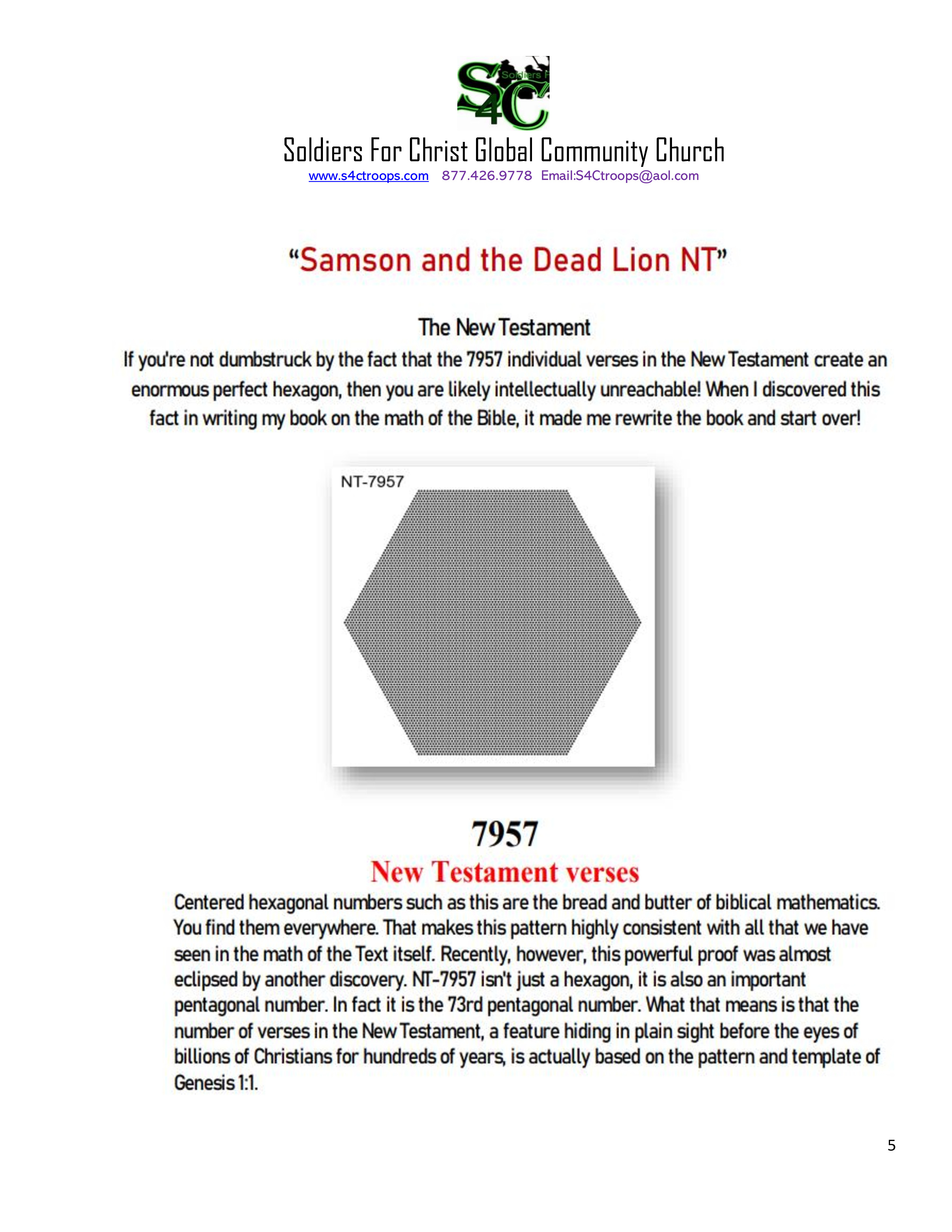 S4C
Soldiers F

Soldiers For Christ Global Community Church
www.s4ctroops.com 877.426.9778 Email:S4Ctroops@aol.com

"Samson and the Dead Lion NT"

The New Testament
If you're not dumbstruck by the fact that the 7957 individual verses in the New Testament create an enormous perfect hexagon, then you are likely intellectually unreachable! When I discovered this fact in writing my book on the math of the Bible, it made me rewrite the book and start over!

NT-7957

7957
New Testament verses
Centered hexagonal numbers such as this are the bread and butter of biblical mathematics. You find them everywhere. That makes this pattern highly consistent with all that we have seen in the math of the Text itself. Recently, however, this powerful proof was almost eclipsed by another discovery. NT-7957 isn't just a hexagon, it is also an important pentagonal number. In fact it is the 73rd pentagonal number. What that means is that the number of verses in the New Testament, a feature hiding in plain sight before the eyes of billions of Christians for hundreds of years, is actually based on the pattern and template of Genesis 1:1.

5